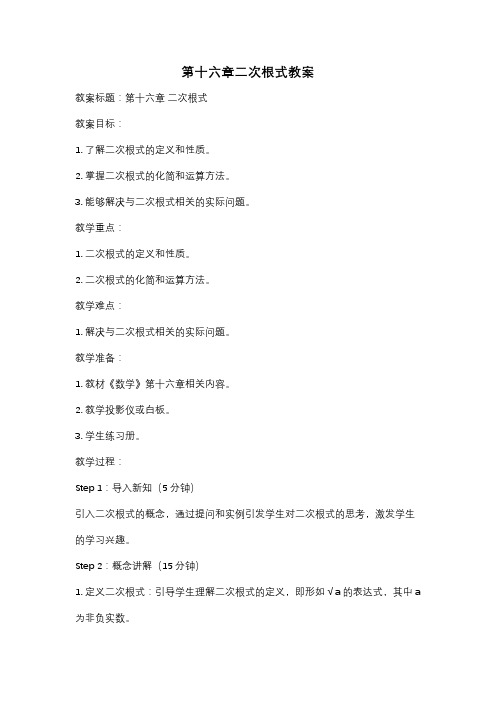 第十六章二次根式教案

教案标题：第十六章 二次根式

教案目标：

1. 了解二次根式的定义和性质。

2. 掌握二次根式的化简和运算方法。

3. 能够解决与二次根式相关的实际问题。

教学重点：

1. 二次根式的定义和性质。

2. 二次根式的化简和运算方法。

教学难点：

1. 解决与二次根式相关的实际问题。

教学准备：

1. 教材《数学》第十六章相关内容。

2. 教学投影仪或白板。

3. 学生练习册。

教学过程：

Step 1：导入新知（5 分钟）

引入二次根式的概念，通过提问和实例引发学生对二次根式的思考，激发学生的学习兴趣。

Step 2：概念讲解（15 分钟）

1. 定义二次根式：引导学生理解二次根式的定义，即形如 $\sqrt{a}$ 的表达式，其中 a 为非负实数。